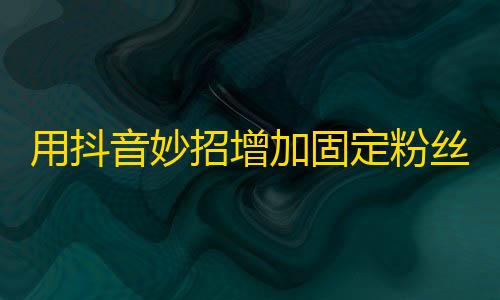 用抖音妙招增加固定粉丝